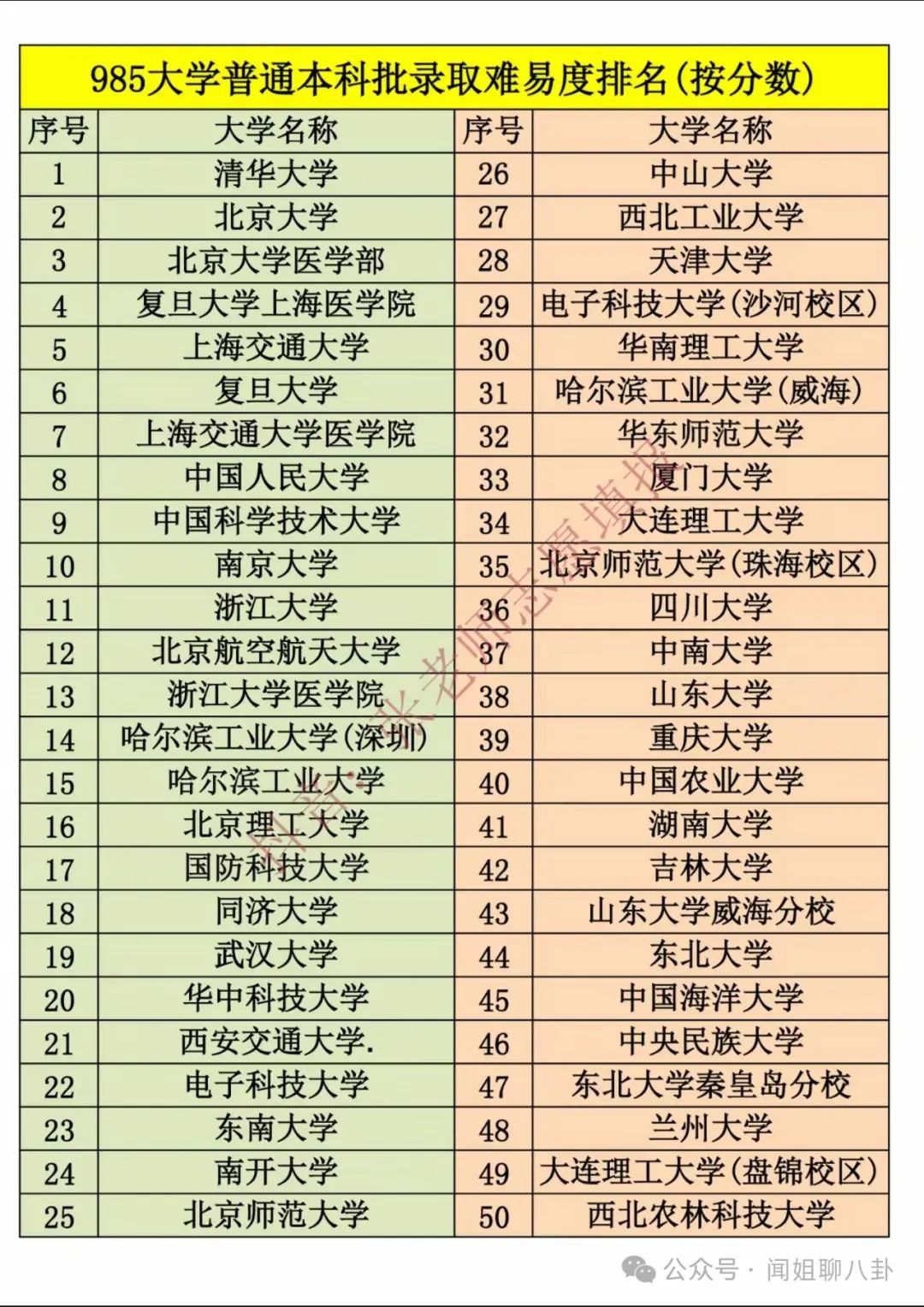 985大学普通本科批录取难易度排名(按分数)

| 序号 | 大学名称 | 序号 | 大学名称 |
|---|---|---|---|
| 1 | 清华大学 | 26 | 中山大学 |
| 2 | 北京大学 | 27 | 西北工业大学 |
| 3 | 北京大学医学部 | 28 | 天津大学 |
| 4 | 复旦大学上海医学院 | 29 | 电子科技大学(沙河校区) |
| 5 | 上海交通大学 | 30 | 华南理工大学 |
| 6 | 复旦大学 | 31 | 哈尔滨工业大学(威海) |
| 7 | 上海交通大学医学院 | 32 | 华东师范大学 |
| 8 | 中国人民大学 | 33 | 厦门大学 |
| 9 | 中国科学技术大学 | 34 | 大连理工大学 |
| 10 | 南京大学 | 35 | 北京师范大学(珠海校区) |
| 11 | 浙江大学 | 36 | 四川大学 |
| 12 | 北京航空航天大学 | 37 | 中南大学 |
| 13 | 浙江大学医学院 | 38 | 山东大学 |
| 14 | 哈尔滨工业大学(深圳) | 39 | 重庆大学 |
| 15 | 哈尔滨工业大学 | 40 | 中国农业大学 |
| 16 | 北京理工大学 | 41 | 湖南大学 |
| 17 | 国防科技大学 | 42 | 吉林大学 |
| 18 | 同济大学 | 43 | 山东大学威海分校 |
| 19 | 武汉大学 | 44 | 东北大学 |
| 20 | 华中科技大学 | 45 | 中国海洋大学 |
| 21 | 西安交通大学. | 46 | 中央民族大学 |
| 22 | 电子科技大学 | 47 | 东北大学秦皇岛分校 |
| 23 | 东南大学 | 48 | 兰州大学 |
| 24 | 南开大学 | 49 | 大连理工大学(盘锦校区) |
| 25 | 北京师范大学 | 50 | 西北农林科技大学 |

抖音:张老师志愿填报

公众号 · 闻姐聊八卦